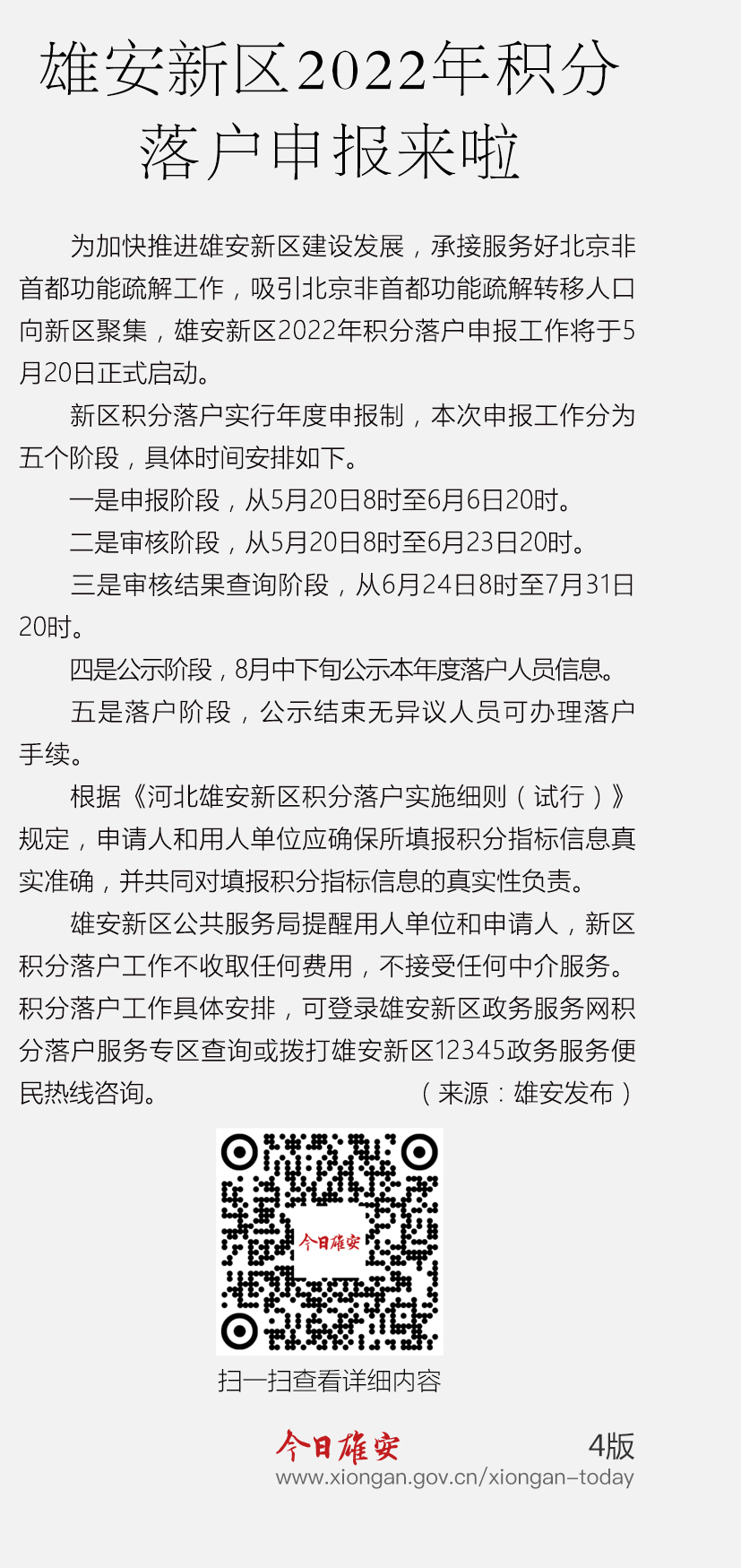 雄安新区2022年积分落户申报来啦

为加快推进雄安新区建设发展，承接服务好北京非首都功能疏解工作，吸引北京非首都功能疏解转移人口向新区聚集，雄安新区2022年积分落户申报工作将于5月20日正式启动。

新区积分落户实行年度申报制，本次申报工作分为五个阶段，具体时间安排如下。

一是申报阶段，从5月20日8时至6月6日20时。

二是审核阶段，从5月20日8时至6月23日20时。

三是审核结果查询阶段，从6月24日8时至7月31日20时。

四是公示阶段，8月中下旬公示本年度落户人员信息。

五是落户阶段，公示结束无异议人员可办理落户手续。

根据《河北雄安新区积分落户实施细则（试行）》规定，申请人和用人单位应确保所填报积分指标信息真实准确，并共同对填报积分指标信息的真实性负责。

雄安新区公共服务局提醒用人单位和申请人，新区积分落户工作不收取任何费用，不接受任何中介服务。积分落户工作具体安排，可登录雄安新区政务服务网积分落户服务专区查询或拨打雄安新区12345政务服务便民热线咨询。 （来源：雄安发布）

今日雄安

扫一扫查看详细内容

今日雄安 4版
www.xiongan.gov.cn/xiongan-today